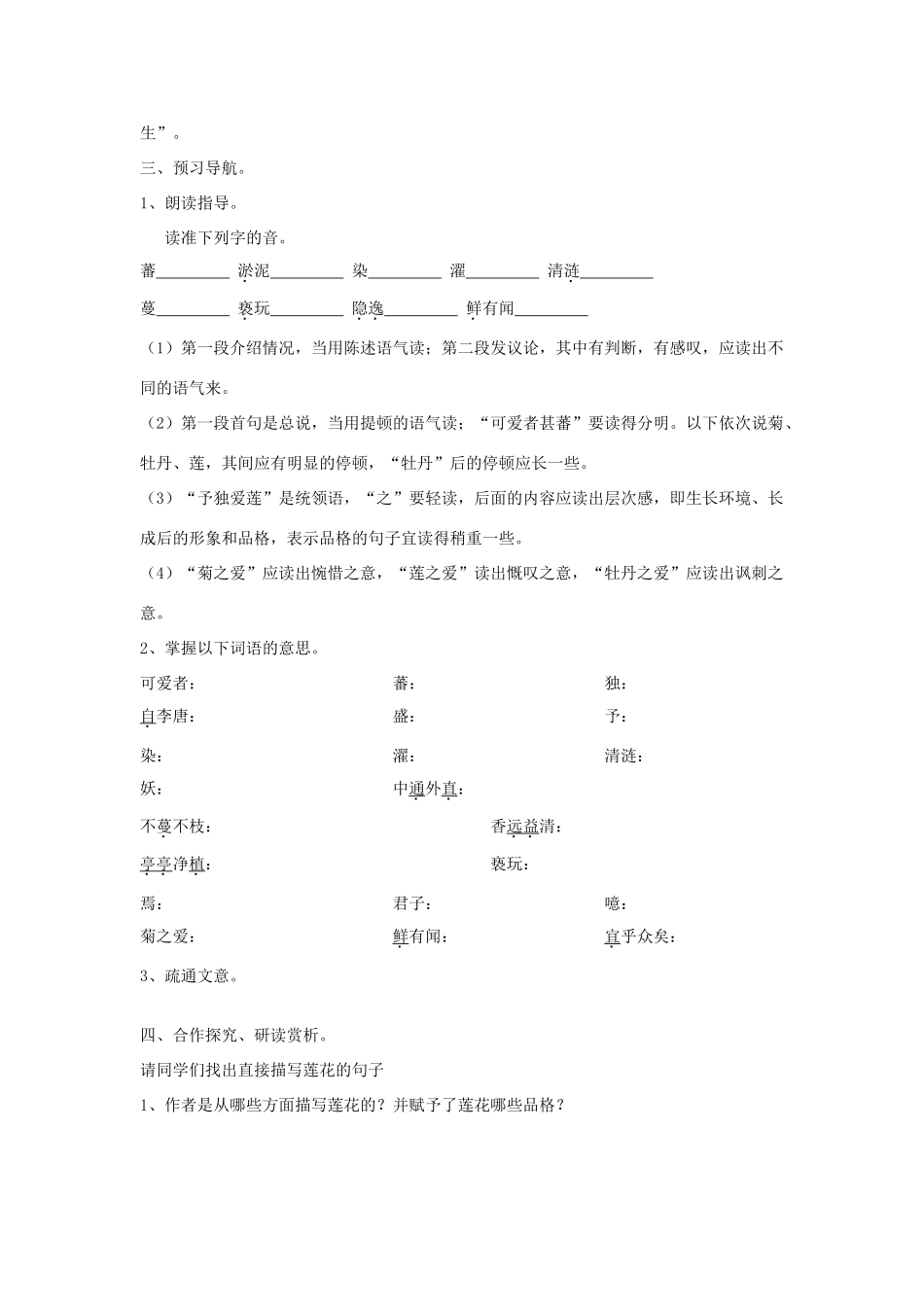 生”。

三、预习导航。

1、朗读指导。

读准下列字的音。

蕃________ 淤泥________ 染________ 濯________ 清涟________

蔓________ 亵玩________ 隐逸________ 鲜有闻________

（1）第一段介绍情况，当用陈述语气读；第二段发议论，其中有判断，有感叹，应读出不同的语气来。

（2）第一段首句是总说，当用提顿的语气读；“可爱者甚蕃”要读得分明。以下依次说菊、牡丹、莲，其间应有明显的停顿，“牡丹”后的停顿应长一些。

（3）“予独爱莲”是统领语，“之”要轻读，后面的内容应读出层次感，即生长环境、长成后的形象和品格，表示品格的句子宜读得稍重一些。

（4）“菊之爱”应读出惋惜之意，“莲之爱”读出慨叹之意，“牡丹之爱”应读出讽刺之意。

2、掌握以下词语的意思。

可爱者： 蕃： 独：

自李唐： 盛： 予：

染： 濯： 清涟：

妖： 中通外直：

不蔓不枝： 香远益清：

亭亭净植： 亵玩：

焉： 君子： 噫：

菊之爱： 鲜有闻： 宜乎众矣：

3、疏通文意。

四、合作探究、研读赏析。

请同学们找出直接描写莲花的句子

1、作者是从哪些方面描写莲花的？并赋予了莲花哪些品格？